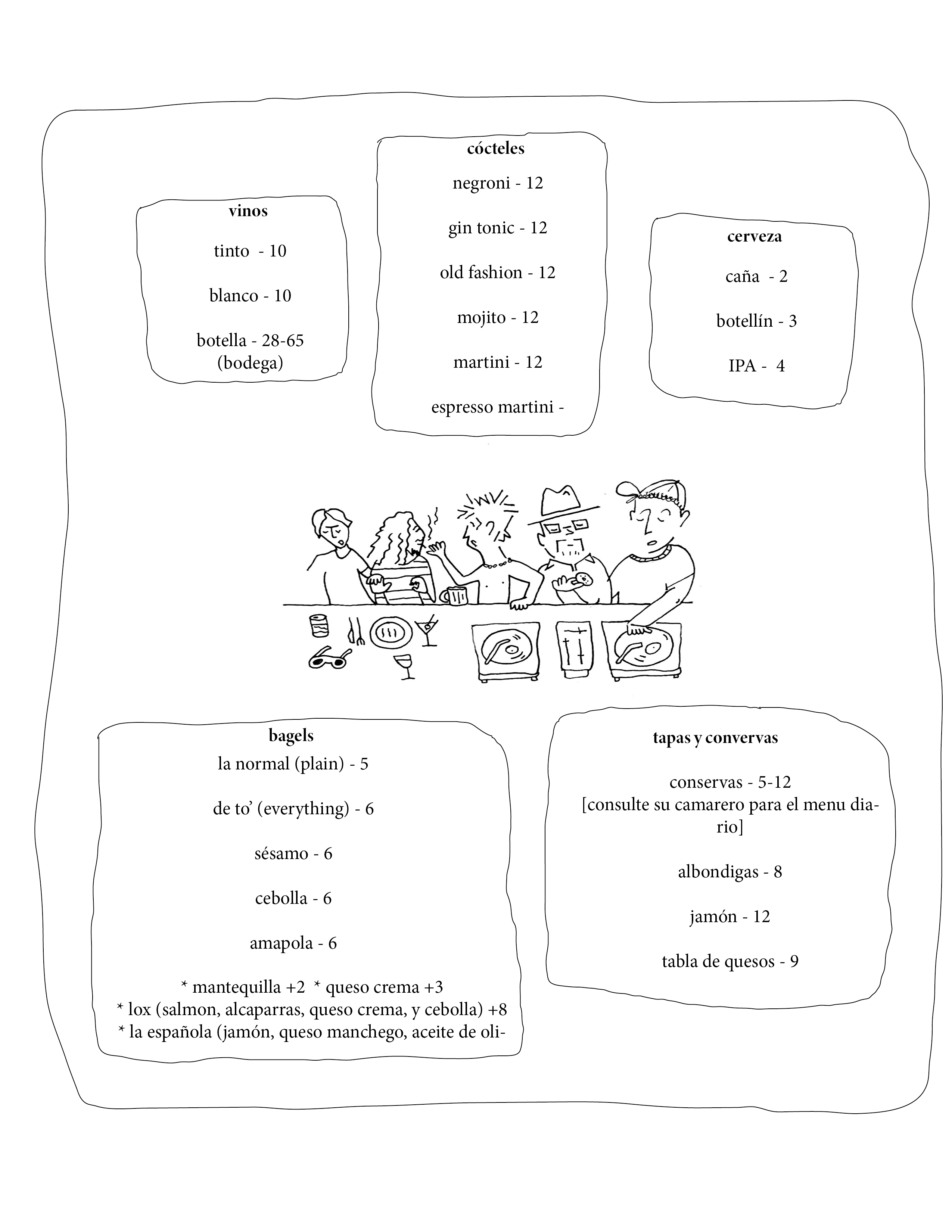 vinos

tinto - 10

blanco - 10

botella - 28-65 (bodega)

cócteles

negroni - 12

gin tonic - 12

old fashion - 12

mojito - 12

martini - 12

espresso martini -

cerveza

caña - 2

botellín - 3

IPA - 4

bagels

la normal (plain) - 5

de to' (everything) - 6

sésamo - 6

cebolla - 6

amapola - 6

* mantequilla +2 * queso crema +3
* lox (salmon, alcaparras, queso crema, y cebolla) +8
* la española (jamón, queso manchego, aceite de oli-

tapas y convervas

conservas - 5-12
[consulte su camarero para el menu diario]

albondigas - 8

jamón - 12

tabla de quesos - 9